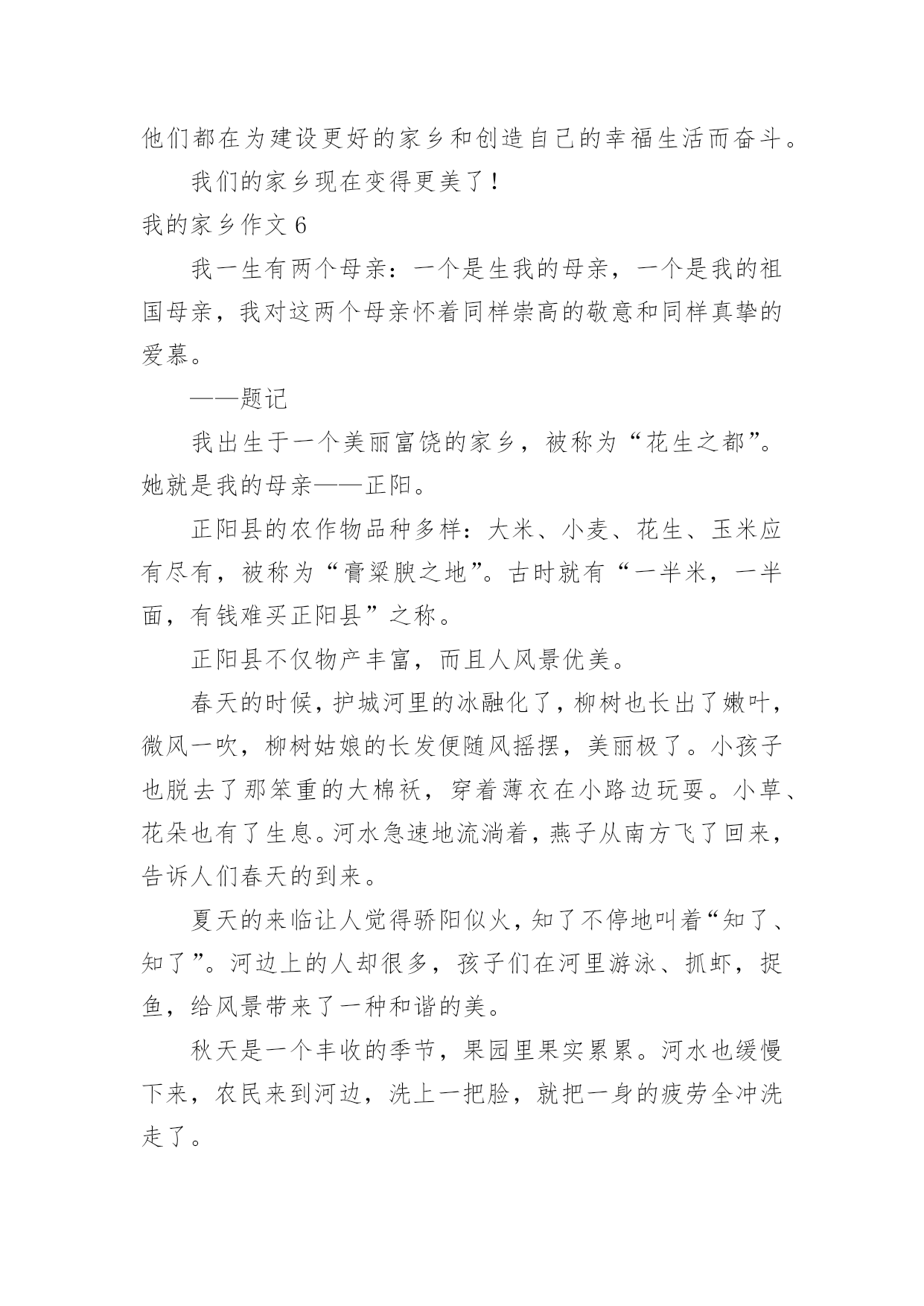 他们都在为建设更好的家乡和创造自己的幸福生活而奋斗。

我们的家乡现在变得更美了！

我的家乡作文 6

我一生有两个母亲：一个是生我的母亲，一个是我的祖国母亲，我对这两个母亲怀着同样崇高的敬意和同样真挚的爱慕。

——题记

我出生于一个美丽富饶的家乡，被称为“花生之都”。她就是我的母亲——正阳。

正阳县的农作物品种多样：大米、小麦、花生、玉米应有尽有，被称为“膏粱腴之地”。古时就有“一半米，一半面，有钱难买正阳县”之称。

正阳县不仅物产丰富，而且人风景优美。

春天的时候，护城河里的冰融化了，柳树也长出了嫩叶，微风一吹，柳树姑娘的长发便随风摇摆，美丽极了。小孩子也脱去了那笨重的大棉袄，穿着薄衣在小路边玩耍。小草、花朵也有了生息。河水急速地流淌着，燕子从南方飞了回来，告诉人们春天的到来。

夏天的来临让人觉得骄阳似火，知了不停地叫着“知了、知了”。河边上的人却很多，孩子们在河里游泳、抓虾，捉鱼，给风景带来了一种和谐的美。

秋天是一个丰收的季节，果园里果实累累。河水也缓慢下来，农民来到河边，洗上一把脸，就把一身的疲劳全冲洗走了。